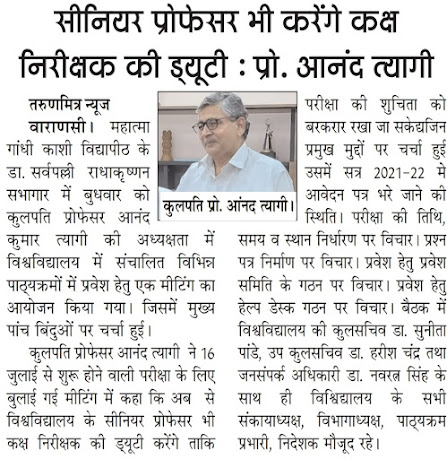 सीनियर प्रोफेसर भी करेंगे कक्ष निरीक्षक की ड्यूटी : प्रो. आनंद त्यागी

तरुणमित्र न्यूज
वाराणसी। महात्मा गांधी काशी विद्यापीठ के डा. सर्वपल्ली राधाकृष्णन सभागार में बुधवार को कुलपति प्रोफेसर आनंद कुमार त्यागी की अध्यक्षता में विश्वविद्यालय में संचालित विभिन्न पाठ्यक्रमों में प्रवेश हेतु एक मीटिंग का आयोजन किया गया। जिसमें मुख्य पांच बिंदुओं पर चर्चा हुई।

कुलपति प्रोफेसर आनंद त्यागी ने 16 जुलाई से शुरू होने वाली परीक्षा के लिए बुलाई गई मीटिंग में कहा कि अब से विश्वविद्यालय के सीनियर प्रोफेसर भी कक्ष निरीक्षक की ड्यूटी करेंगे ताकि

कुलपति प्रो. आंनद त्यागी।

परीक्षा की शुचिता को बरकरार रखा जा सकेद्यजिन प्रमुख मुद्दों पर चर्चा हुई उसमें सत्र 2021-22 मे आवेदन पत्र भरे जाने की स्थिति। परीक्षा की तिथि, समय व स्थान निर्धारण पर विचार। प्रश्न पत्र निर्माण पर विचार। प्रवेश हेतु प्रवेश समिति के गठन पर विचार। प्रवेश हेतु हेल्प डेस्क गठन पर विचार। बैठक में विश्वविद्यालय की कुलसचिव डा. सुनीता पांडे, उप कुलसचिव डा. हरीश चंद्र तथा जनसंपर्क अधिकारी डा. नवरत्न सिंह के साथ ही विश्विद्यालय के सभी संकायाध्यक्ष, विभागाध्यक्ष, पाठ्यक्रम प्रभारी, निदेशक मौजूद रहे।